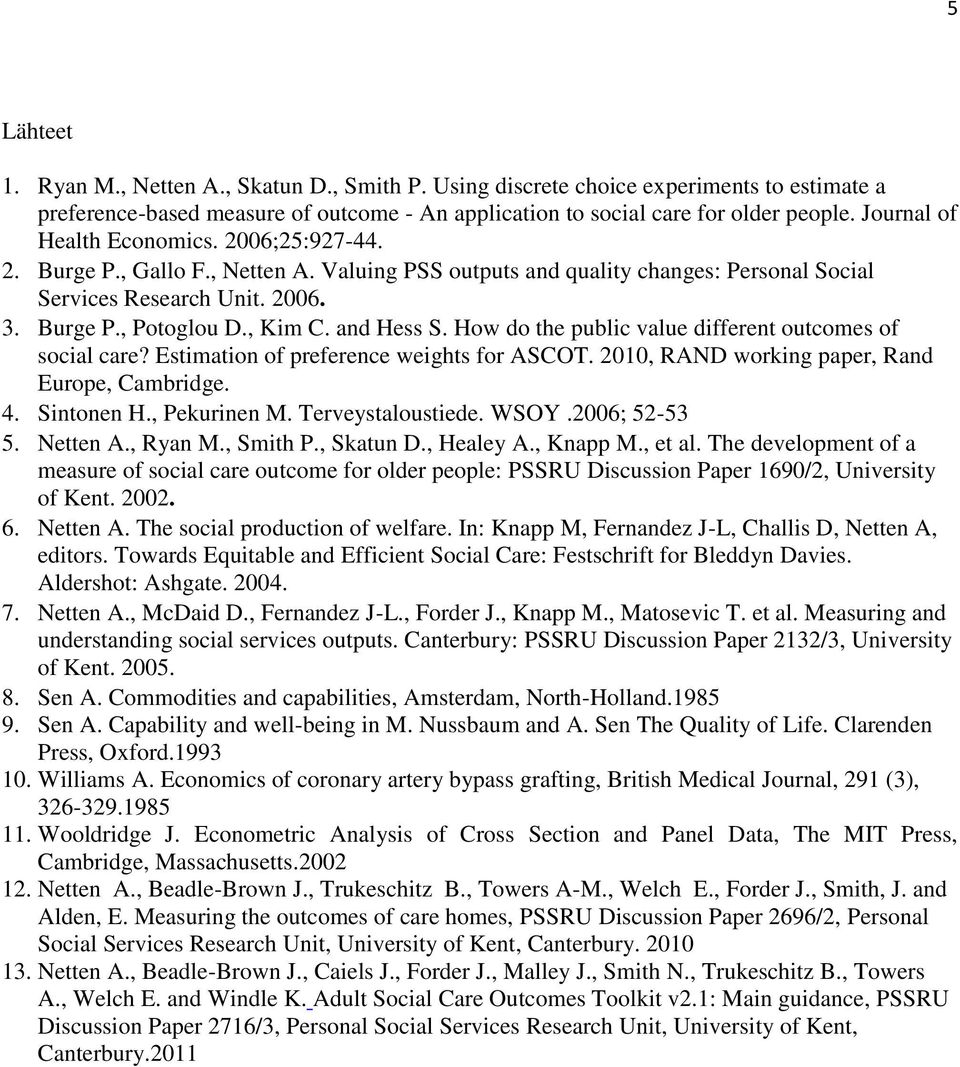 5

Lähteet

1. Ryan M., Netten A., Skatun D., Smith P. Using discrete choice experiments to estimate a preference-based measure of outcome - An application to social care for older people. Journal of Health Economics. 2006;25:927-44.
2. Burge P., Gallo F., Netten A. Valuing PSS outputs and quality changes: Personal Social Services Research Unit. 2006.
3. Burge P., Potoglou D., Kim C. and Hess S. How do the public value different outcomes of social care? Estimation of preference weights for ASCOT. 2010, RAND working paper, Rand Europe, Cambridge.
4. Sintonen H., Pekurinen M. Terveystaloustiede. WSOY .2006; 52-53
5. Netten A., Ryan M., Smith P., Skatun D., Healey A., Knapp M., et al. The development of a measure of social care outcome for older people: PSSRU Discussion Paper 1690/2, University of Kent. 2002.
6. Netten A. The social production of welfare. In: Knapp M, Fernandez J-L, Challis D, Netten A, editors. Towards Equitable and Efficient Social Care: Festschrift for Bleddyn Davies. Aldershot: Ashgate. 2004.
7. Netten A., McDaid D., Fernandez J-L., Forder J., Knapp M., Matosevic T. et al. Measuring and understanding social services outputs. Canterbury: PSSRU Discussion Paper 2132/3, University of Kent. 2005.
8. Sen A. Commodities and capabilities, Amsterdam, North-Holland.1985
9. Sen A. Capability and well-being in M. Nussbaum and A. Sen The Quality of Life. Clarenden Press, Oxford.1993
10. Williams A. Economics of coronary artery bypass grafting, British Medical Journal, 291 (3), 326-329.1985
11. Wooldridge J. Econometric Analysis of Cross Section and Panel Data, The MIT Press, Cambridge, Massachusetts.2002
12. Netten A., Beadle-Brown J., Trukeschitz B., Towers A-M., Welch E., Forder J., Smith, J. and Alden, E. Measuring the outcomes of care homes, PSSRU Discussion Paper 2696/2, Personal Social Services Research Unit, University of Kent, Canterbury. 2010
13. Netten A., Beadle-Brown J., Caiels J., Forder J., Malley J., Smith N., Trukeschitz B., Towers A., Welch E. and Windle K. Adult Social Care Outcomes Toolkit v2.1: Main guidance, PSSRU Discussion Paper 2716/3, Personal Social Services Research Unit, University of Kent, Canterbury.2011